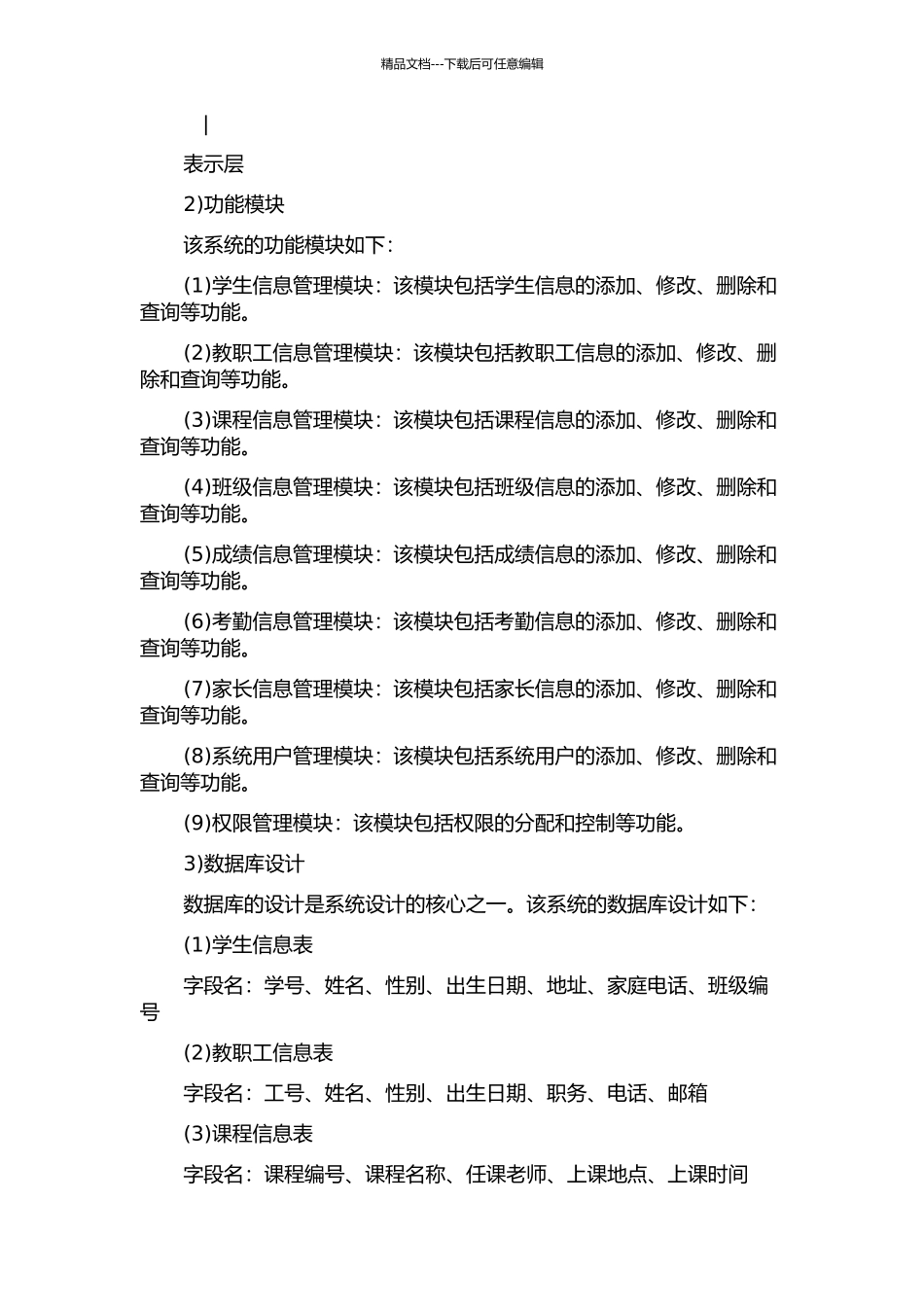 精品文档---下载后可任意编辑

|

表示层

2)功能模块

该系统的功能模块如下：

(1)学生信息管理模块：该模块包括学生信息的添加、修改、删除和查询等功能。

(2)教职工信息管理模块：该模块包括教职工信息的添加、修改、删除和查询等功能。

(3)课程信息管理模块：该模块包括课程信息的添加、修改、删除和查询等功能。

(4)班级信息管理模块：该模块包括班级信息的添加、修改、删除和查询等功能。

(5)成绩信息管理模块：该模块包括成绩信息的添加、修改、删除和查询等功能。

(6)考勤信息管理模块：该模块包括考勤信息的添加、修改、删除和查询等功能。

(7)家长信息管理模块：该模块包括家长信息的添加、修改、删除和查询等功能。

(8)系统用户管理模块：该模块包括系统用户的添加、修改、删除和查询等功能。

(9)权限管理模块：该模块包括权限的分配和控制等功能。

3)数据库设计

数据库的设计是系统设计的核心之一。该系统的数据库设计如下：

(1)学生信息表

字段名：学号、姓名、性别、出生日期、地址、家庭电话、班级编号

(2)教职工信息表

字段名：工号、姓名、性别、出生日期、职务、电话、邮箱

(3)课程信息表

字段名：课程编号、课程名称、任课老师、上课地点、上课时间